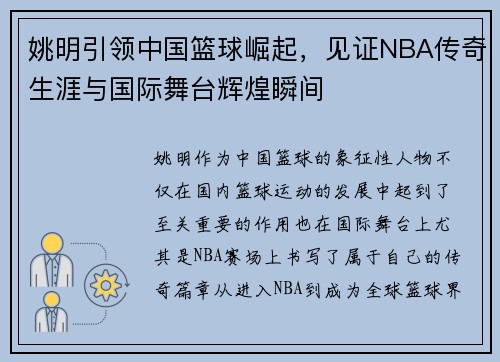 姚明引领中国篮球崛起，见证NBA传奇生涯与国际舞台辉煌瞬间

姚明作为中国篮球的象征性人物不仅在国内篮球运动的发展中起到了至关重要的作用也在国际舞台上尤其是NBA赛场上书写了属于自己的传奇篇章从进入NBA到成为全球篮球界